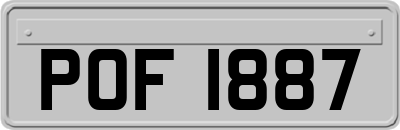 POF 1887